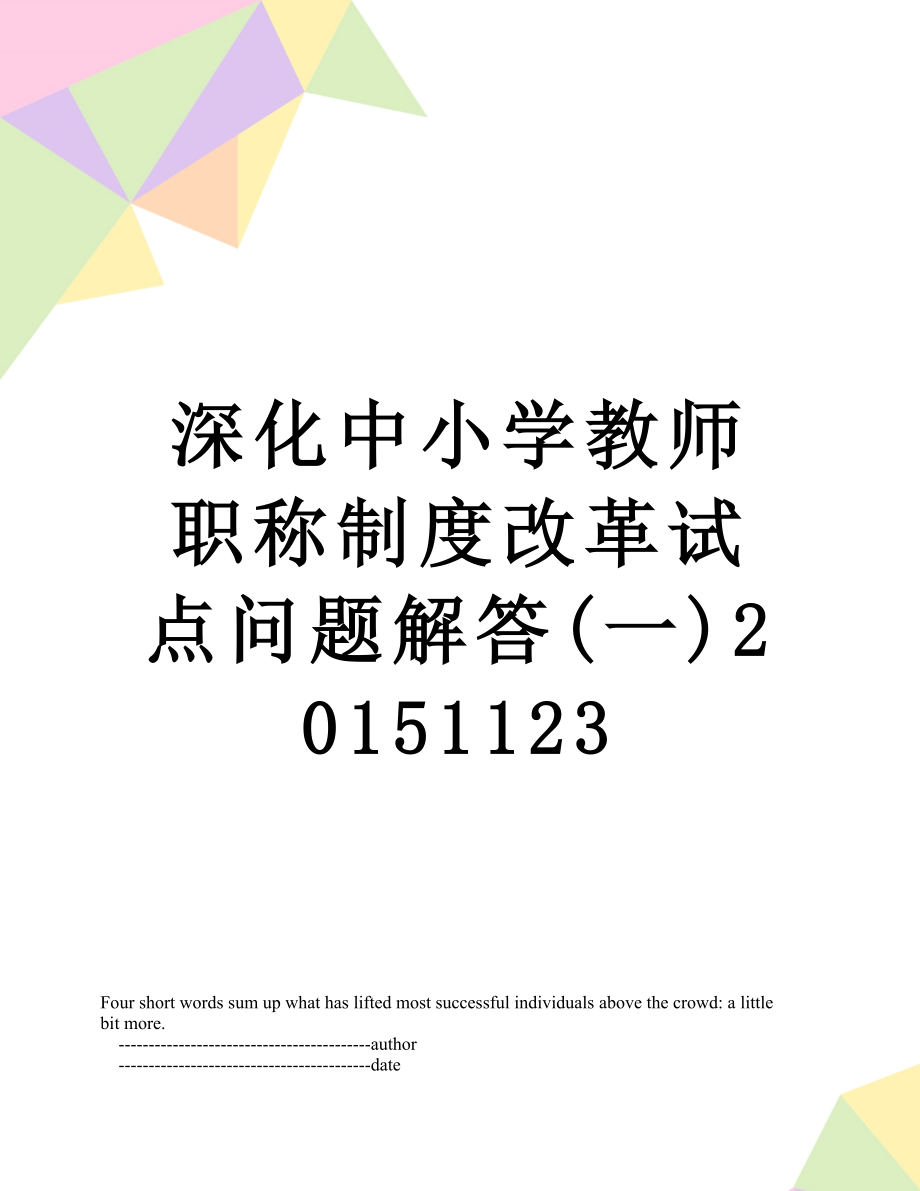 深化中小学教师职称制度改革试点问题解答(一)20151123

Four short words sum up what has lifted most successful individuals above the crowd: a little bit more.

------------------------------------------author

------------------------------------------date